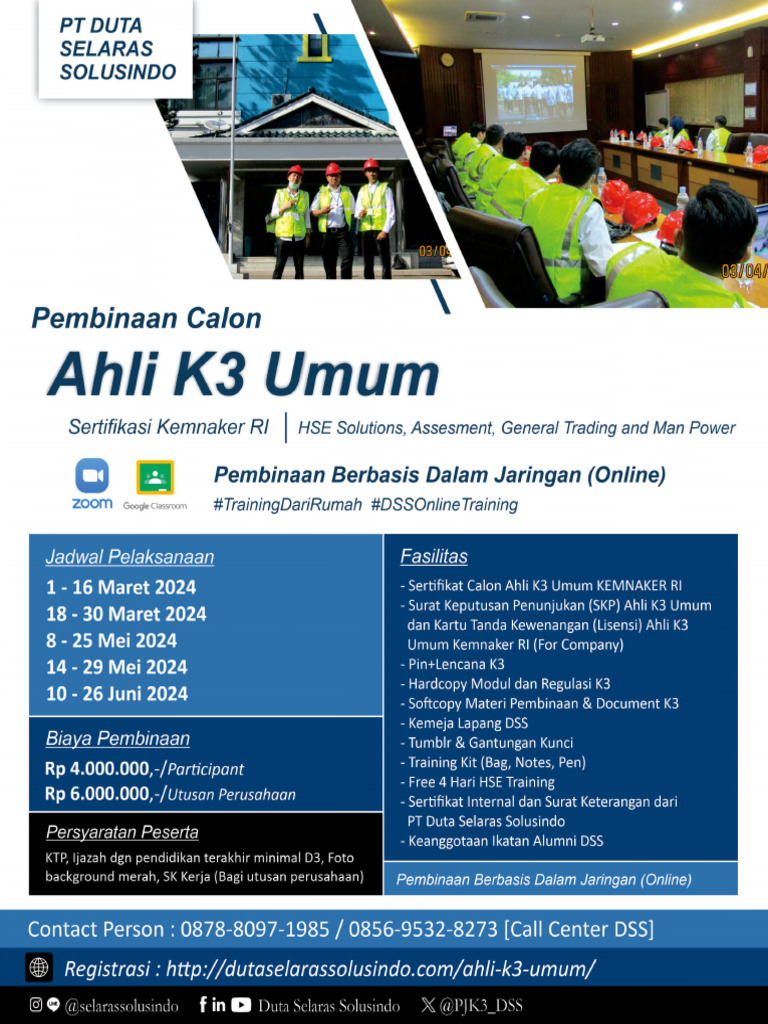 PT DUTA SELARAS SOLUSINDO

03/0

03/04/

Pembinaan Calon

Ahli K3 Umum

Sertifikasi Kemnaker RI | HSE Solutions, Assesment, General Trading and Man Power

zoom Google Classroom

Pembinaan Berbasis Dalam Jaringan (Online)
#TrainingDariRumah #DSSOnlineTraining

Jadwal Pelaksanaan
1 - 16 Maret 2024
18 - 30 Maret 2024
8 - 25 Mei 2024
14 - 29 Mei 2024
10 - 26 Juni 2024

Biaya Pembinaan
Rp 4.000.000,-/Participant
Rp 6.000.000,-/Utusan Perusahaan

Persyaratan Peserta
KTP, Ijazah dgn pendidikan terakhir minimal D3, Foto background merah, SK Kerja (Bagi utusan perusahaan)

Fasilitas
- Sertifikat Calon Ahli K3 Umum KEMNAKER RI
- Surat Keputusan Penunjukan (SKP) Ahli K3 Umum dan Kartu Tanda Kewenangan (Lisensi) Ahli K3 Umum Kemnaker RI (For Company)
- Pin+Lencana K3
- Hardcopy Modul dan Regulasi K3
- Softcopy Materi Pembinaan & Document K3
- Kemeja Lapang DSS
- Tumblr & Gantungan Kunci
- Training Kit (Bag, Notes, Pen)
- Free 4 Hari HSE Training
- Sertifikat Internal dan Surat Keterangan dari PT Duta Selaras Solusindo
- Keanggotaan Ikatan Alumni DSS

Pembinaan Berbasis Dalam Jaringan (Online)

Contact Person : 0878-8097-1985 / 0856-9532-8273 [Call Center DSS]

Registrasi : http://dutaselarassolusindo.com/ahli-k3-umum/

@selarassolusindo Duta Selaras Solusindo @PJK3_DSS